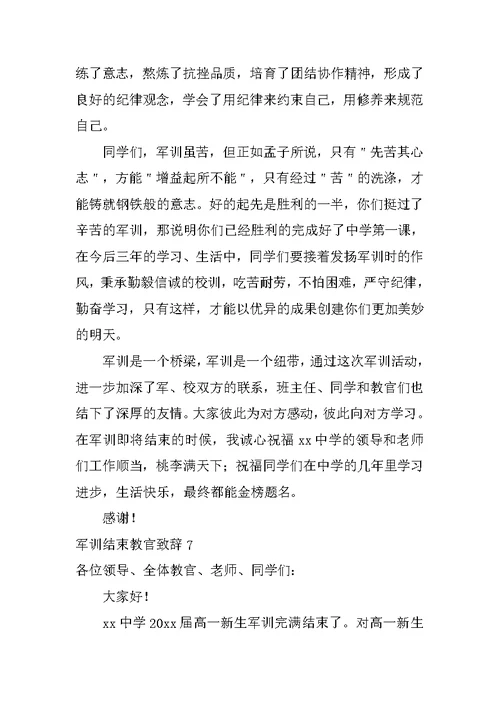 练了意志，熬炼了抗挫品质，培育了团结协作精神，形成了良好的纪律观念，学会了用纪律来约束自己，用修养来规范自己。

同学们，军训虽苦，但正如孟子所说，只有"先苦其心志"，方能"增益起所不能"，只有经过"苦"的洗涤，才能铸就钢铁般的意志。好的起先是胜利的一半，你们挺过了辛苦的军训，那说明你们已经胜利的完成好了中学第一课，在今后三年的学习、生活中，同学们要接着发扬军训时的作风，秉承勤毅信诚的校训，吃苦耐劳，不怕困难，严守纪律，勤奋学习，只有这样，才能以优异的成果创建你们更加美妙的明天。

军训是一个桥梁，军训是一个纽带，通过这次军训活动，进一步加深了军、校双方的联系，班主任、同学和教官们也结下了深厚的友情。大家彼此为对方感动，彼此向对方学习。在军训即将结束的时候，我诚心祝福 xx 中学的领导和老师们工作顺当，桃李满天下；祝福同学们在中学的几年里学习进步，生活快乐，最终都能金榜题名。

感谢！

军训结束教官致辞 7

各位领导、全体教官、老师、同学们：

大家好！

xx 中学 20xx 届高一新生军训完满结束了。对高一新生